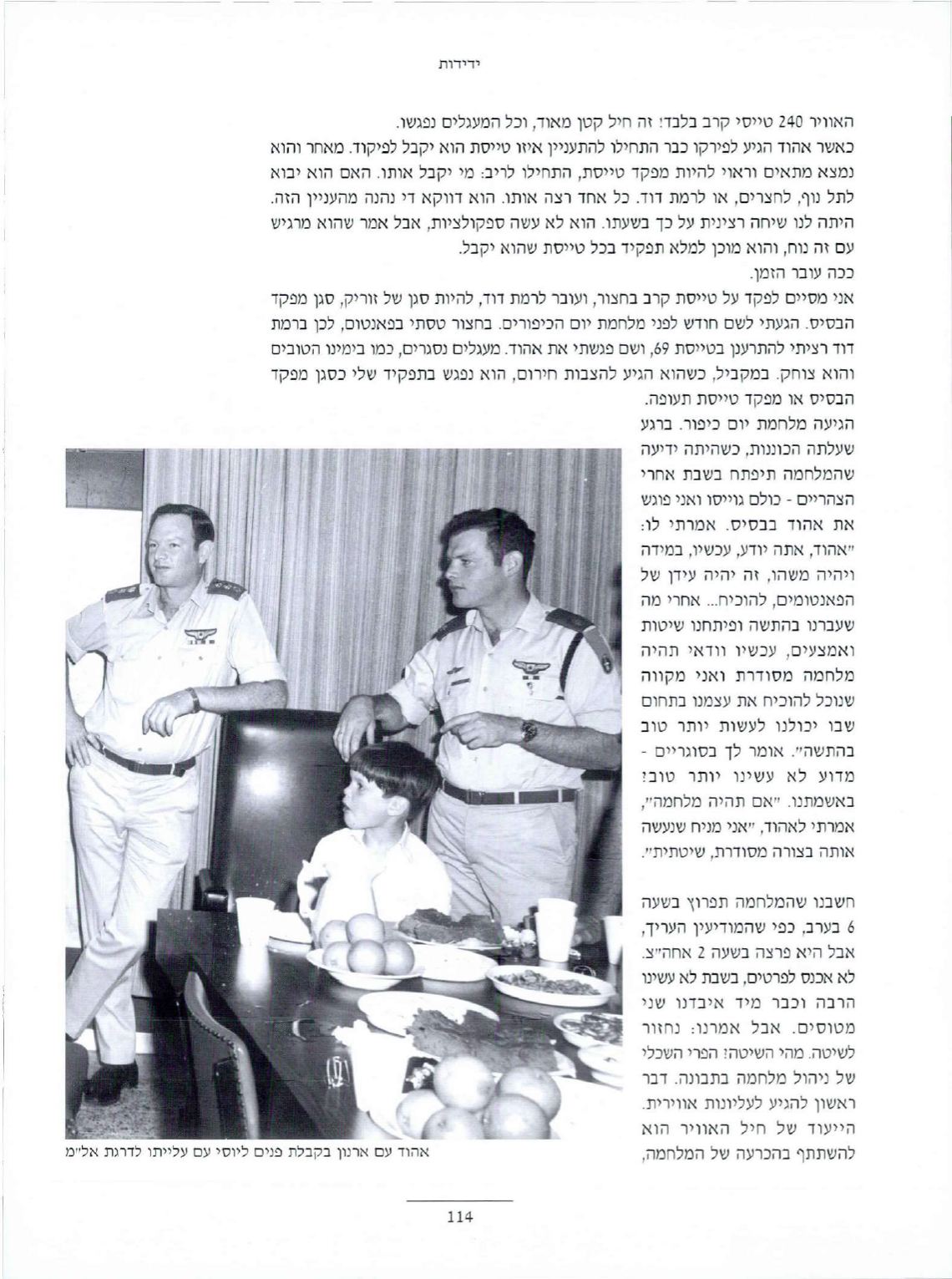 ידידות

האוויר 240 טייסי קרב בלבד! זה חיל קטן מאוד, וכל המעגלים נפגשו.
כאשר אהוד הגיע לפירקו כבר התחילו להתעניין איזו טייסת הוא יקבל לפיקוד. מאחר והוא נמצא מתאים וראוי להיות מפקד טייסת, התחילו לריב: מי יקבל אותו. האם הוא יבוא לתל נוף, לחצרים, או לרמת דוד. כל אחד רצה אותו. הוא דווקא די נהנה מהעניין הזה. היתה לנו שיחה רצינית על כך בשעתו. הוא לא עשה ספקולציות, אבל אמר שהוא מרגיש עם זה נוח, והוא מוכן למלא תפקיד בכל טייסת שהוא יקבל.
ככה עובר הזמן.
אני מסיים לפקד על טייסת קרב בחצור, ועובר לרמת דוד, להיות סגן של זוריק, סגן מפקד הבסיס. הגעתי לשם חודש לפני מלחמת יום הכיפורים. בחצור טסתי בפאנטום, לכן ברמת דוד רציתי להתרענן בטייסת 69, ושם פגשתי את אהוד. מעגלים נסגרים, כמו בימינו הטובים והוא צוחק. במקביל, כשהוא הגיע להצבות חירום, הוא נפגש בתפקיד שלי כסגן מפקד הבסיס או מפקד טייסת תעופה.
הגיעה מלחמת יום כיפור. ברגע שעלתה הכוננות, כשהיתה ידיעה שהמלחמה תיפתח בשבת אחרי הצהריים - כולם גוייסו ואני פוגש את אהוד בבסיס. אמרתי לו: "אהוד, אתה יודע, עכשיו, במידה ויהיה משהו, זה יהיה עידן של הפאנטומים, להוכיח... אחרי מה שעברנו בהתשה ופיתחנו שיטות ואמצעים, עכשיו וודאי תהיה מלחמה מסודרת ואני מקווה שנוכל להוכיח את עצמנו בתחום שבו יכולנו לעשות יותר טוב בהתשה". אומר לך בסוגריים - מדוע לא עשינו יותר טוב? באשמתנו. "אם תהיה מלחמה", אמרתי לאהוד, "אני מניח שנעשה אותה בצורה מסודרת, שיטתית".

חשבנו שהמלחמה תפרוץ בשעה 6 בערב, כפי שהמודיעין העריך, אבל היא פרצה בשעה 2 אחה"צ. לא אכנס לפרטים, בשבת לא עשינו הרבה וכבר מיד איבדנו שני מטוסים. אבל אמרנו: נחזור לשיטה. מהי השיטה? הפרי השכלי של ניהול מלחמה בתבונה. דבר ראשון להגיע לעליונות אווירית. הייעוד של חיל האוויר הוא להשתתף בהכרעה של המלחמה,

אהוד עם ארנון בקבלת פנים ליוסי עם עלייתו לדרגת אל"מ

114